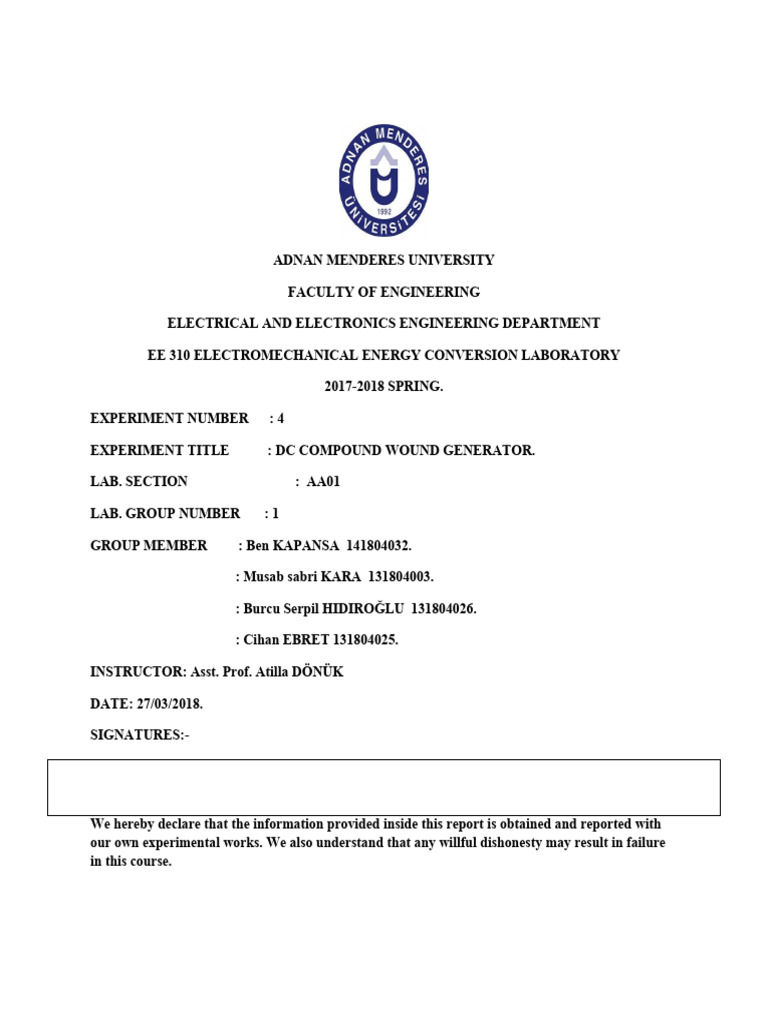 ADNAN MENDERES ÜNİVERSİTESİ
1992

ADNAN MENDERES UNIVERSITY

FACULTY OF ENGINEERING

ELECTRICAL AND ELECTRONICS ENGINEERING DEPARTMENT

EE 310 ELECTROMECHANICAL ENERGY CONVERSION LABORATORY

2017-2018 SPRING.

EXPERIMENT NUMBER : 4

EXPERIMENT TITLE : DC COMPOUND WOUND GENERATOR.

LAB. SECTION : AA01

LAB. GROUP NUMBER : 1

GROUP MEMBER : Ben KAPANSA 141804032.

: Musab sabri KARA 131804003.

: Burcu Serpil HIDIROĞLU 131804026.

: Cihan EBRET 131804025.

INSTRUCTOR: Asst. Prof. Atilla DÖNÜK

DATE: 27/03/2018.

SIGNATURES:-

We hereby declare that the information provided inside this report is obtained and reported with our own experimental works. We also understand that any willful dishonesty may result in failure in this course.